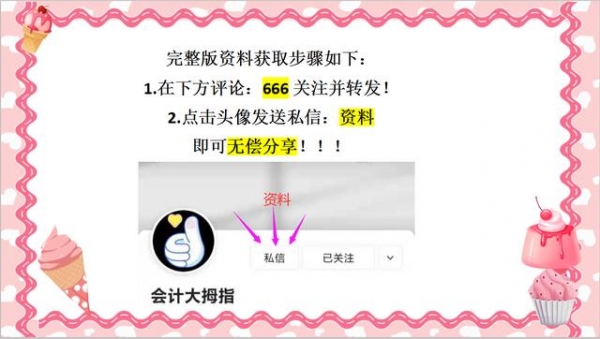 完整版资料获取步骤如下：
1.在下方评论：666 关注并转发！
2.点击头像发送私信：资料
即可无偿分享！！！

资料

私信
已关注

会计大拇指